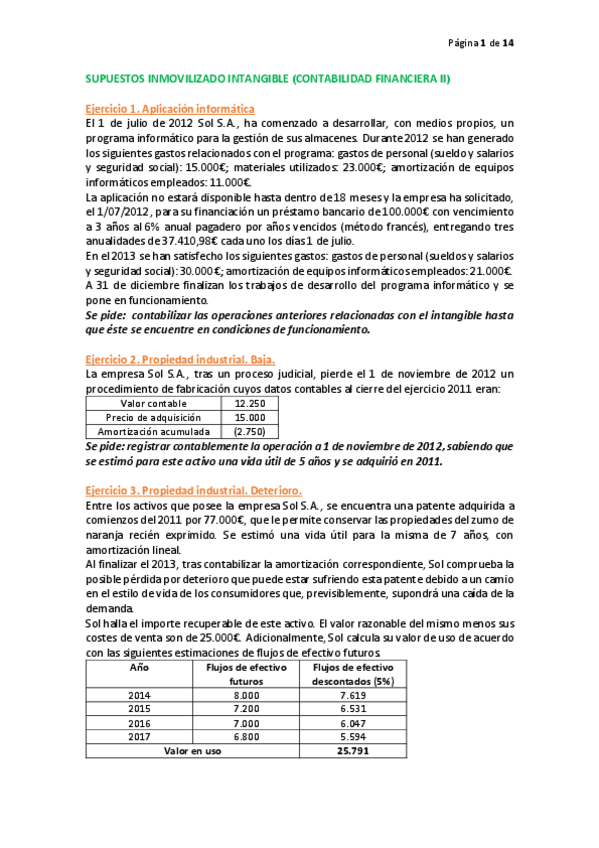 Página 1 de 14

SUPUESTOS INMOVILIZADO INTANGIBLE (CONTABILIDAD FINANCIERA II)

Ejercicio 1. Aplicación informática
El 1 de julio de 2012 Sol S.A., ha comenzado a desarrollar, con medios propios, un programa informático para la gestión de sus almacenes. Durante 2012 se han generado los siguientes gastos relacionados con el programa: gastos de personal (sueldo y salarios y seguridad social): 15.000€; materiales utilizados: 23.000€; amortización de equipos informáticos empleados: 11.000€.
La aplicación no estará disponible hasta dentro de 18 meses y la empresa ha solicitado, el 1/07/2012, para su financiación un préstamo bancario de 100.000€ con vencimiento a 3 años al 6% anual pagadero por años vencidos (método francés), entregando tres anualidades de 37.410,98€ cada uno los días 1 de julio.
En el 2013 se han satisfecho los siguientes gastos: gastos de personal (sueldos y salarios y seguridad social): 30.000€; amortización de equipos informáticos empleados: 21.000€.
A 31 de diciembre finalizan los trabajos de desarrollo del programa informático y se pone en funcionamiento.
Se pide: contabilizar las operaciones anteriores relacionadas con el intangible hasta que éste se encuentre en condiciones de funcionamiento.

Ejercicio 2. Propiedad industrial. Baja.
La empresa Sol S.A., tras un proceso judicial, pierde el 1 de noviembre de 2012 un procedimiento de fabricación cuyos datos contables al cierre del ejercicio 2011 eran:

| Valor contable | 12.250 |
|---|---|
| Precio de adquisición | 15.000 |
| Amortización acumulada | (2.750) |

Se pide: registrar contablemente la operación a 1 de noviembre de 2012, sabiendo que se estimó para este activo una vida útil de 5 años y se adquirió en 2011.

Ejercicio 3. Propiedad industrial. Deterioro.
Entre los activos que posee la empresa Sol S.A., se encuentra una patente adquirida a comienzos del 2011 por 77.000€, que le permite conservar las propiedades del zumo de naranja recién exprimido. Se estimó una vida útil para la misma de 7 años, con amortización lineal.
Al finalizar el 2013, tras contabilizar la amortización correspondiente, Sol comprueba la posible pérdida por deterioro que puede estar sufriendo esta patente debido a un camio en el estilo de vida de los consumidores que, previsiblemente, supondrá una caída de la demanda.
Sol halla el importe recuperable de este activo. El valor razonable del mismo menos sus costes de venta son de 25.000€. Adicionalmente, Sol calcula su valor de uso de acuerdo con las siguientes estimaciones de flujos de efectivo futuros.

| Año | Flujos de efectivo futuros | Flujos de efectivo descontados (5%) |
|---|---|---|
| 2014 | 8.000 | 7.619 |
| 2015 | 7.200 | 6.531 |
| 2016 | 7.000 | 6.047 |
| 2017 | 6.800 | 5.594 |
| Valor en uso | | 25.791 |